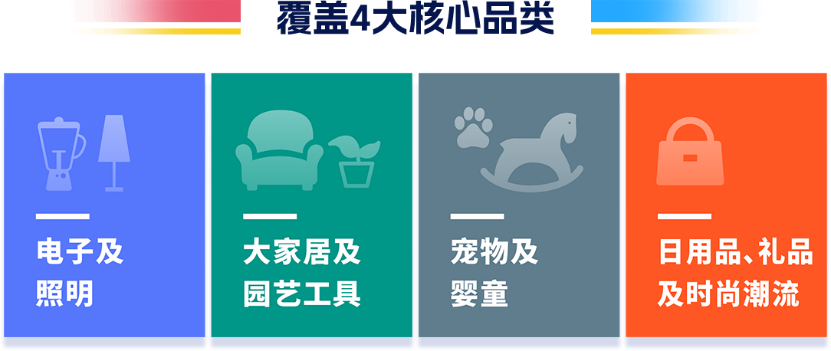 覆盖4大核心品类

电子及照明

大家居及园艺工具

宠物及婴童

日用品、礼品及时尚潮流